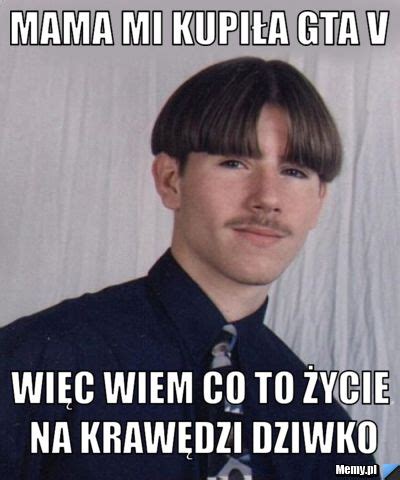 MAMA MI KUPIŁA GTA V

WIĘC WIEM CO TO ŻYCIE NA KRAWĘDZI DZIWKO

Memy.pl